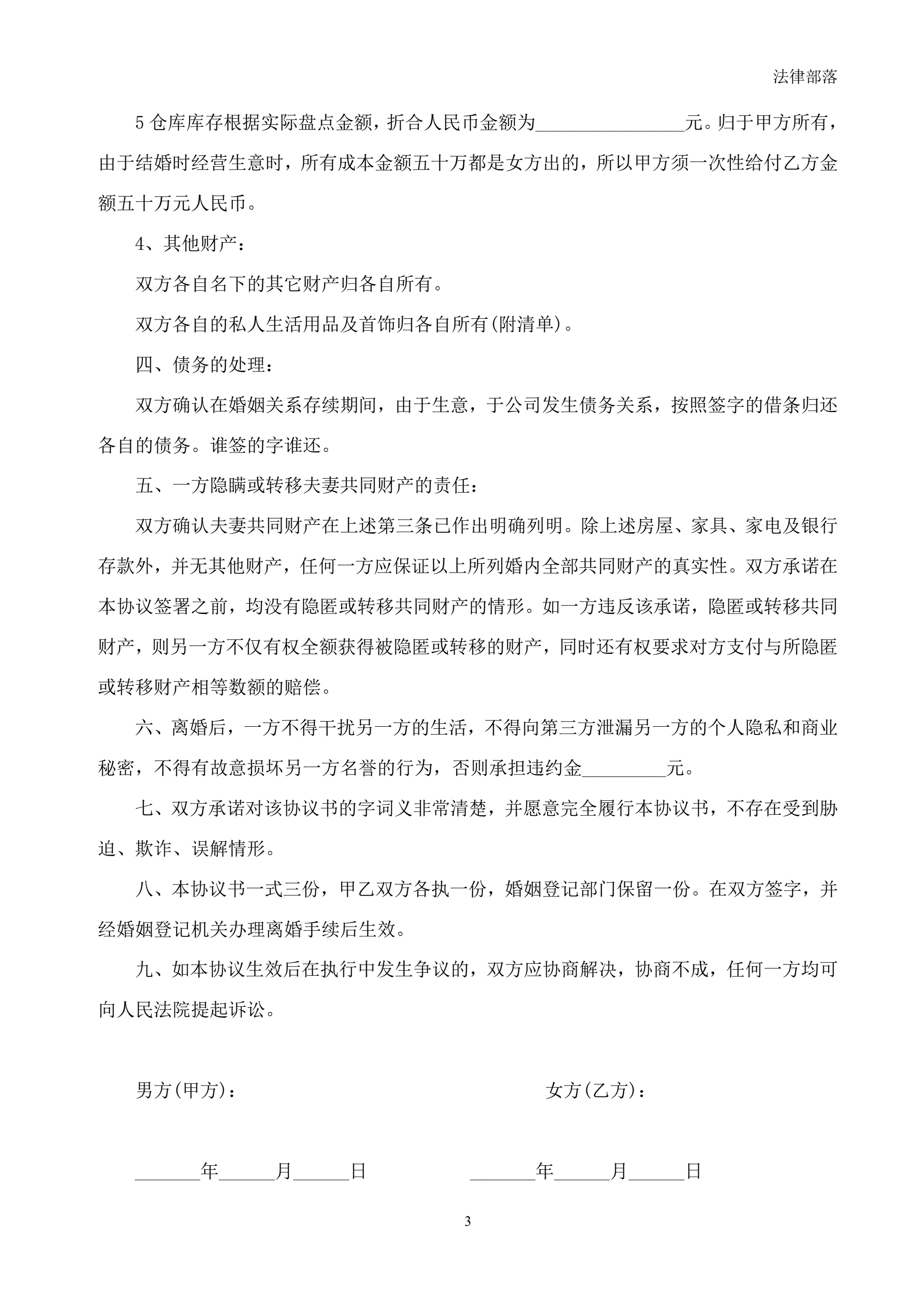 法律部落

5 仓库库存根据实际盘点金额，折合人民币金额为________________元。归于甲方所有，由于结婚时经营生意时，所有成本金额五十万都是女方出的，所以甲方须一次性给付乙方金额五十万元人民币。

4、其他财产：

双方各自名下的其它财产归各自所有。

双方各自的私人生活用品及首饰归各自所有(附清单)。

四、债务的处理：

双方确认在婚姻关系存续期间，由于生意，于公司发生债务关系，按照签字的借条归还各自的债务。谁签的字谁还。

五、一方隐瞒或转移夫妻共同财产的责任：

双方确认夫妻共同财产在上述第三条已作出明确列明。除上述房屋、家具、家电及银行存款外，并无其他财产，任何一方应保证以上所列婚内全部共同财产的真实性。双方承诺在本协议签署之前，均没有隐匿或转移共同财产的情形。如一方违反该承诺，隐匿或转移共同财产，则另一方不仅有权全额获得被隐匿或转移的财产，同时还有权要求对方支付与所隐匿或转移财产相等数额的赔偿。

六、离婚后，一方不得干扰另一方的生活，不得向第三方泄漏另一方的个人隐私和商业秘密，不得有故意损坏另一方名誉的行为，否则承担违约金_________元。

七、双方承诺对该协议书的字词义非常清楚，并愿意完全履行本协议书，不存在受到胁迫、欺诈、误解情形。

八、本协议书一式三份，甲乙双方各执一份，婚姻登记部门保留一份。在双方签字，并经婚姻登记机关办理离婚手续后生效。

九、如本协议生效后在执行中发生争议的，双方应协商解决，协商不成，任何一方均可向人民法院提起诉讼。

男方(甲方)：

女方(乙方)：

_______年______月______日

_______年______月______日

3